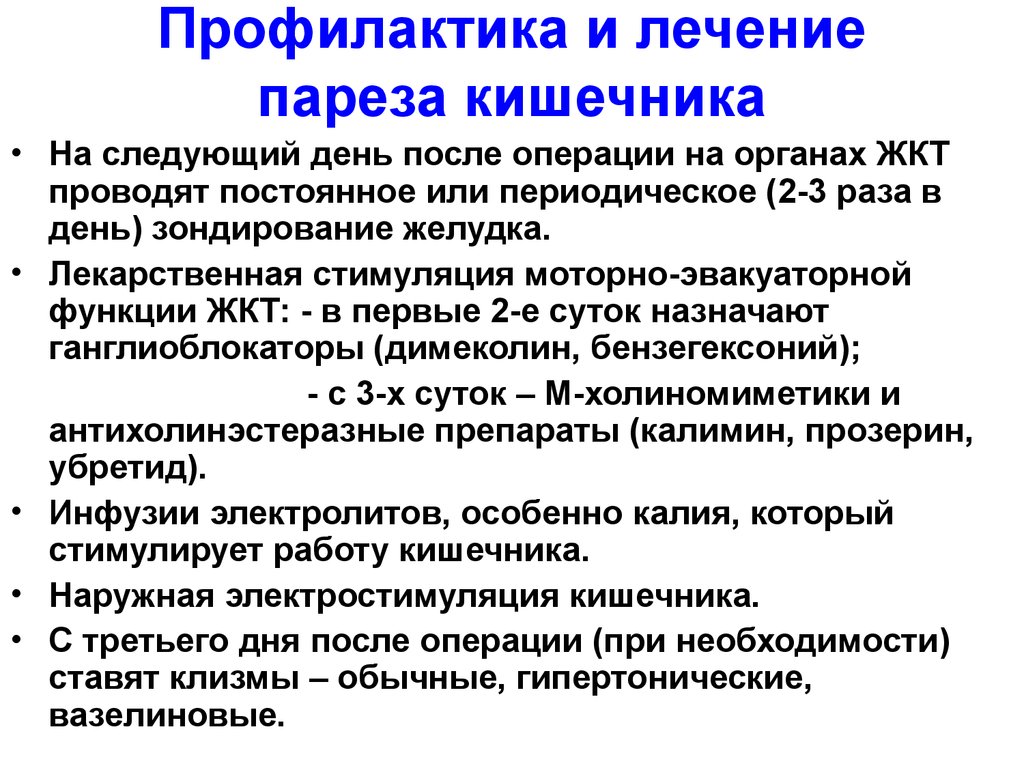 Профилактика и лечение пареза кишечника

• На следующий день после операции на органах ЖКТ проводят постоянное или периодическое (2-3 раза в день) зондирование желудка.

• Лекарственная стимуляция моторно-эвакуаторной функции ЖКТ: - в первые 2-е суток назначают ганглиоблокаторы (димеколин, бензегексоний);

- с 3-х суток – М-холиномиметики и антихолинэстеразные препараты (калимин, прозерин, убретид).

• Инфузии электролитов, особенно калия, который стимулирует работу кишечника.

• Наружная электростимуляция кишечника.

• С третьего дня после операции (при необходимости) ставят клизмы – обычные, гипертонические, вазелиновые.